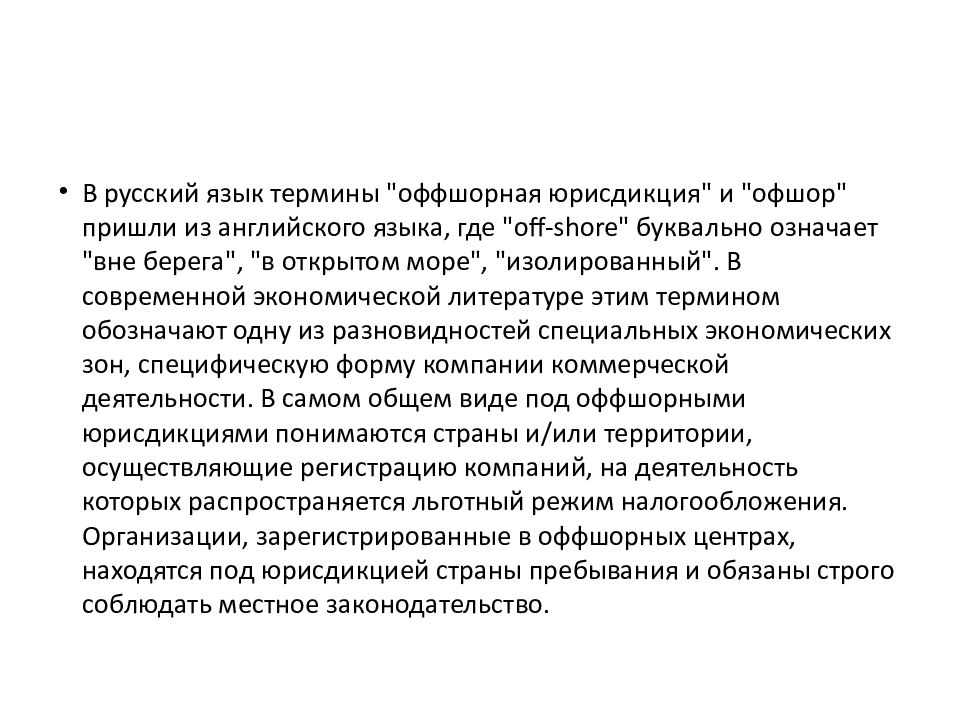 • В русский язык термины "оффшорная юрисдикция" и "офшор" пришли из английского языка, где "off-shore" буквально означает "вне берега", "в открытом море", "изолированный". В современной экономической литературе этим термином обозначают одну из разновидностей специальных экономических зон, специфическую форму компании коммерческой деятельности. В самом общем виде под оффшорными юрисдикциями понимаются страны и/или территории, осуществляющие регистрацию компаний, на деятельность которых распространяется льготный режим налогообложения. Организации, зарегистрированные в оффшорных центрах, находятся под юрисдикцией страны пребывания и обязаны строго соблюдать местное законодательство.